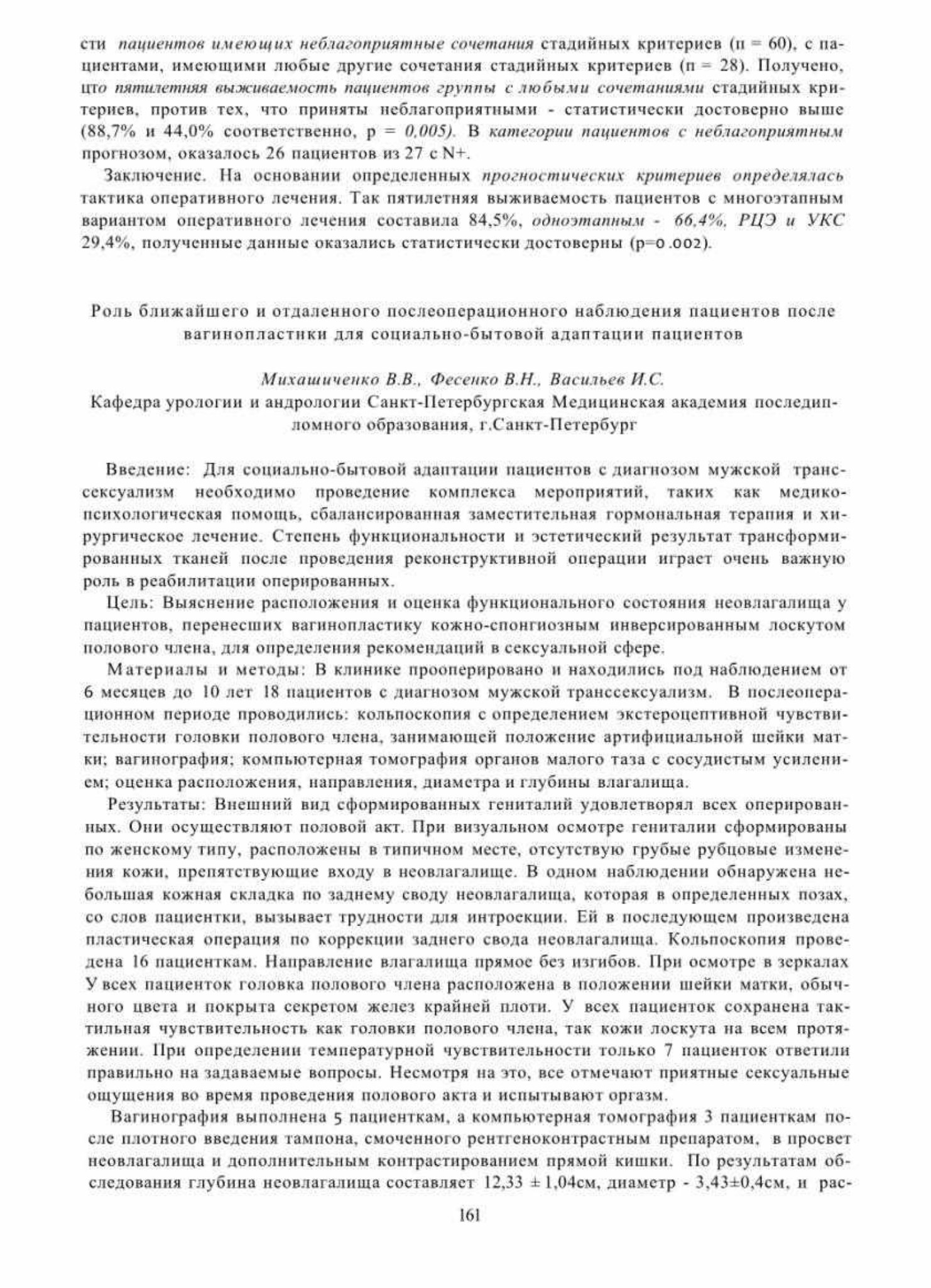 сти пациентов имеющих неблагоприятные сочетания стадийных критериев (п = 60), с пациентами, имеющими любые другие сочетания стадийных критериев (п = 28). Получено, цто пятилетняя выживаемость пациентов группы с любыми сочетаниями стадийных критериев, против тех, что приняты неблагоприятными - статистически достоверно выше (88,7% и 44,0% соответственно, р = 0,005). В категории пациентов с неблагоприятным прогнозом, оказалось 26 пациентов из 27 с N+.

Заключение. На основании определенных прогностических критериев определялась тактика оперативного лечения. Так пятилетняя выживаемость пациентов с многоэтапным вариантом оперативного лечения составила 84,5%, одноэтапным - 66,4%, РЦЭ и УКС 29,4%, полученные данные оказались статистически достоверны (р=0.002).

Роль ближайшего и отдаленного послеоперационного наблюдения пациентов после вагинопластики для социально-бытовой адаптации пациентов

Михашиченко В.В., Фесенко В.Н., Васильев И.С.

Кафедра урологии и андрологии Санкт-Петербургская Медицинская академия последипломного образования, г.Санкт-Петербург

Введение: Для социально-бытовой адаптации пациентов с диагнозом мужской транссексуализм необходимо проведение комплекса мероприятий, таких как медико-психологическая помощь, сбалансированная заместительная гормональная терапия и хирургическое лечение. Степень функциональности и эстетический результат трансформированных тканей после проведения реконструктивной операции играет очень важную роль в реабилитации оперированных.

Цель: Выяснение расположения и оценка функционального состояния неовлагалища у пациентов, перенесших вагинопластику кожно-спонгиозным инверсированным лоскутом полового члена, для определения рекомендаций в сексуальной сфере.

Материалы и методы: В клинике прооперировано и находились под наблюдением от 6 месяцев до 10 лет 18 пациентов с диагнозом мужской транссексуализм. В послеоперационном периоде проводились: кольпоскопия с определением экстероцептивной чувствительности головки полового члена, занимающей положение артифициальной шейки матки; вагинография; компьютерная томография органов малого таза с сосудистым усилением; оценка расположения, направления, диаметра и глубины влагалища.

Результаты: Внешний вид сформированных гениталий удовлетворял всех оперированных. Они осуществляют половой акт. При визуальном осмотре гениталии сформированы по женскому типу, расположены в типичном месте, отсутствую грубые рубцовые изменения кожи, препятствующие входу в неовлагалище. В одном наблюдении обнаружена небольшая кожная складка по заднему своду неовлагалища, которая в определенных позах, со слов пациентки, вызывает трудности для интроекции. Ей в последующем произведена пластическая операция по коррекции заднего свода неовлагалища. Кольпоскопия проведена 16 пациенткам. Направление влагалища прямое без изгибов. При осмотре в зеркалах У всех пациенток головка полового члена расположена в положении шейки матки, обычного цвета и покрыта секретом желез крайней плоти. У всех пациенток сохранена тактильная чувствительность как головки полового члена, так кожи лоскута на всем протяжении. При определении температурной чувствительности только 7 пациенток ответили правильно на задаваемые вопросы. Несмотря на это, все отмечают приятные сексуальные ощущения во время проведения полового акта и испытывают оргазм.

Вагинография выполнена 5 пациенткам, а компьютерная томография 3 пациенткам после плотного введения тампона, смоченного рентгеноконтрастным препаратом, в просвет неовлагалища и дополнительным контрастированием прямой кишки. По результатам обследования глубина неовлагалища составляет 12,33 ± 1,04см, диаметр - 3,43±0,4см, и рас-

161